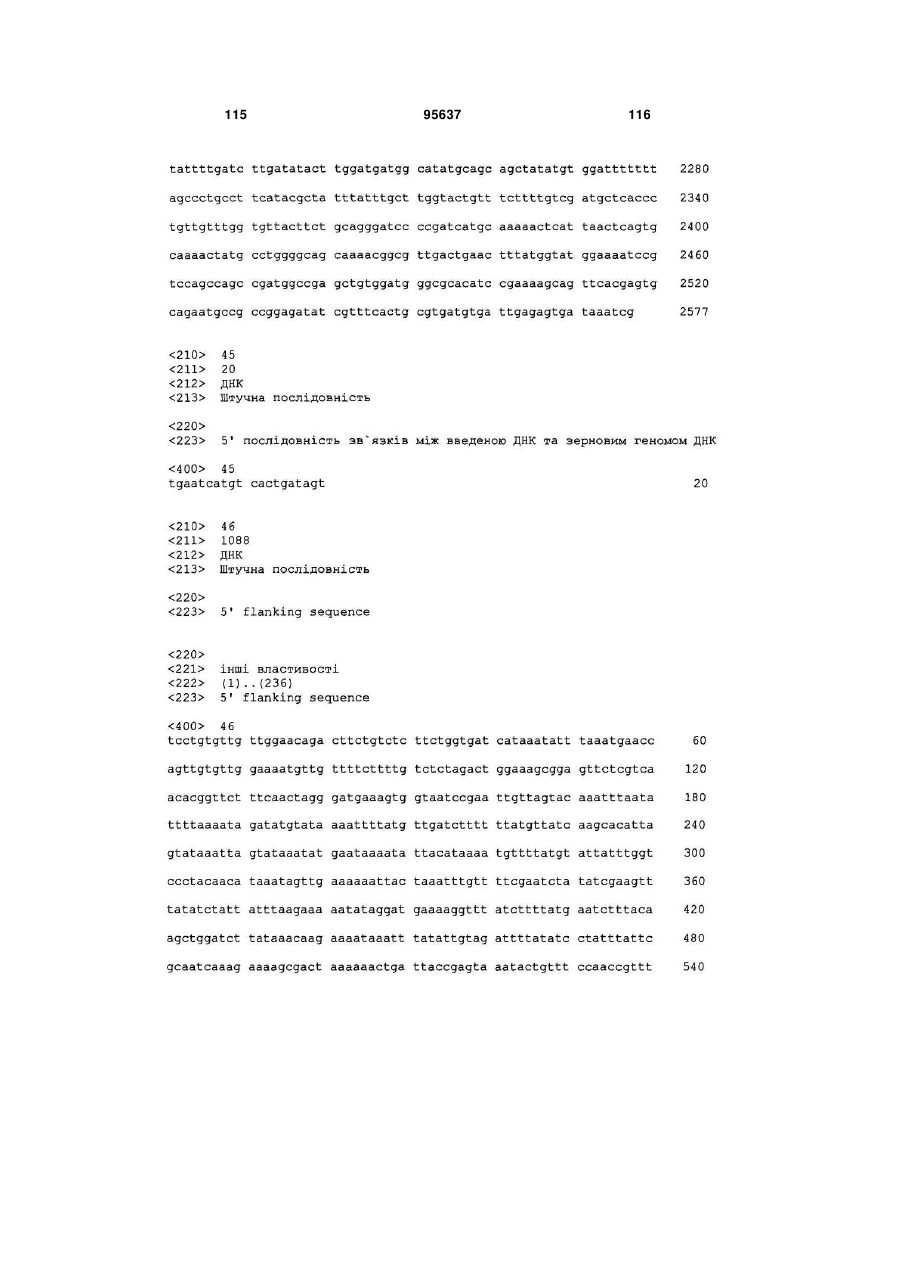 115 95637 116

tattttgatc ttgatatact tggatgatgg catatgcagc agctatatgt ggattttttt 2280

agccctgcct tcatacgcta tttatttgct tggtactgtt tcttttgtcg atgctcaccc 2340

tgttgtttgg tgttacttct gcagggatcc ccgatcatgc aaaaactcat taactcagtg 2400

caaaactatg cctggggcag caaaacggcg ttgactgaac tttatggtat ggaaaatccg 2460

tccagccagc cgatggccga gctgtggatg ggcgcacatc cgaaaagcag ttcacgagtg 2520

cagaatgccg ccggagatat cgtttcactg cgtgatgtga ttgagagtga taaatcg 2577

<210> 45
<211> 20
<212> ДНК
<213> Штучна послідовність

<220>
<223> 5' послідовність зв`язків між введеною ДНК та зерновим геномом ДНК

<400> 45
tgaatcatgt cactgatagt 20

<210> 46
<211> 1088
<212> ДНК
<213> Штучна послідовність

<220>
<223> 5' flanking sequence

<220>
<221> інші властивості
<222> (1)..(236)
<223> 5' flanking sequence

<400> 46
tcctgtgttg ttggaacaga cttctgtctc ttctggtgat cataaatatt taaatgaacc 60

agttgtgttg gaaaatgttg ttttcttttg tctctagact ggaaagcgga gttctcgtca 120

acacggttct ttcaactagg gatgaaagtg gtaatccgaa ttgttagtac aaatttaata 180

ttttaaaata gatatgtata aaattttatg ttgatctttt ttatgttatc aagcacatta 240

gtataaatta gtataaatat gaataaaata ttacataaaa tgttttatgt attatttggt 300

ccctacaaca taaatagttg aaaaaattac taaatttgtt ttcgaatcta tatcgaagtt 360

tatatctatt atttaagaaa aatataggat gaaaaggttt atcttttatg aatctttaca 420

agctggatct tataaacaag aaaataaatt tatattgtag attttatatc ctatttattc 480

gcaatcaaag aaaagcgact aaaaaactga ttaccgagta aatactgttt ccaaccgttt 540